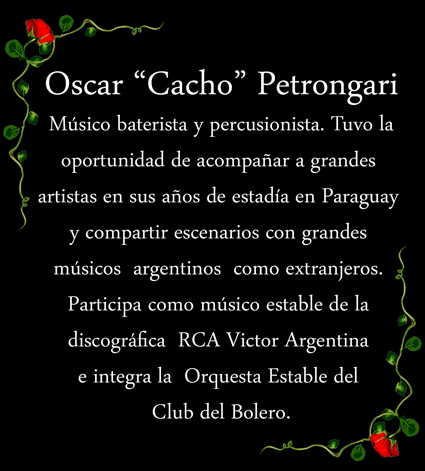 Oscar "Cacho" Petrongari

Músico baterista y percusionista. Tuvo la oportunidad de acompañar a grandes artistas en sus años de estadía en Paraguay y compartir escenarios con grandes músicos argentinos como extranjeros. Participa como músico estable de la discográfica RCA Victor Argentina e integra la Orquesta Estable del Club del Bolero.